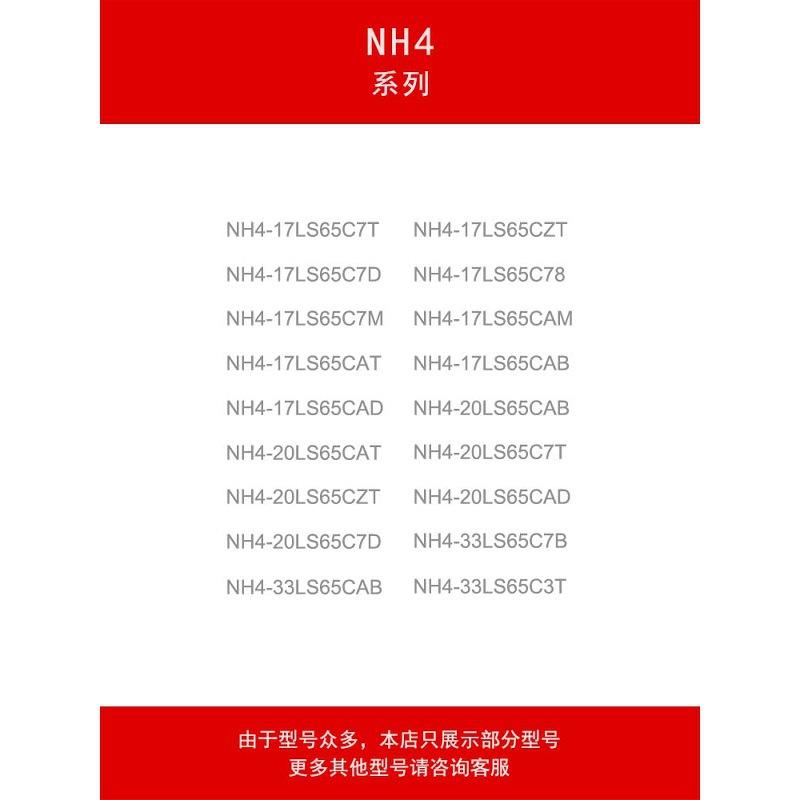 NH4
系列

NH4-17LS65C7T
NH4-17LS65C7D
NH4-17LS65C7M
NH4-17LS65CAT
NH4-17LS65CAD
NH4-20LS65CAT
NH4-20LS65CZT
NH4-20LS65C7D
NH4-33LS65CAB

NH4-17LS65CZT
NH4-17LS65C78
NH4-17LS65CAM
NH4-17LS65CAB
NH4-20LS65CAB
NH4-20LS65C7T
NH4-20LS65CAD
NH4-33LS65C7B
NH4-33LS65C3T

由于型号众多，本店只展示部分型号
更多其他型号请咨询客服